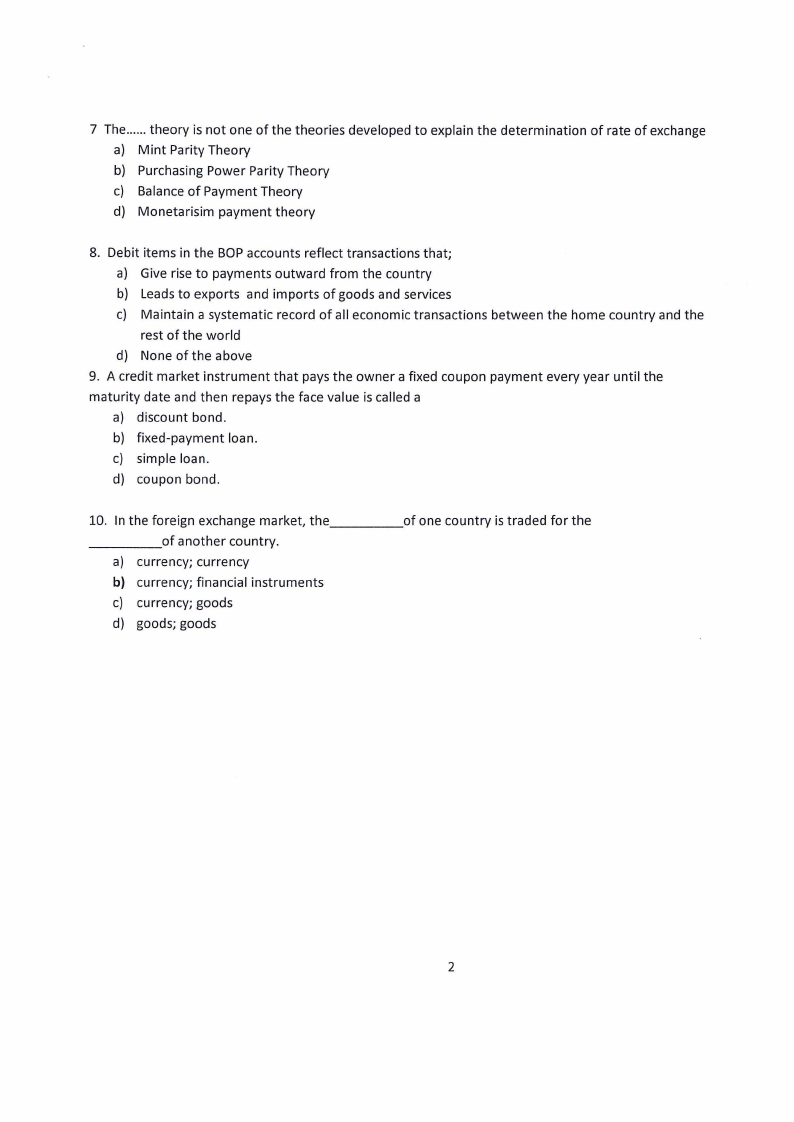 7 The...... theory is not one of the theories developed to explain the determination of rate of exchange
a) Mint Parity Theory
b) Purchasing Power Parity Theory
c) Balance of Payment Theory
d) Monetarisim payment theory

8. Debit items in the BOP accounts reflect transactions that;
a) Give rise to payments outward from the country
b) Leads to exports and imports of goods and services
c) Maintain a systematic record of all economic transactions between the home country and the rest of the world
d) None of the above

9. A credit market instrument that pays the owner a fixed coupon payment every year until the maturity date and then repays the face value is called a
a) discount bond.
b) fixed-payment loan.
c) simple loan.
d) coupon bond.

10. In the foreign exchange market, the__________of one country is traded for the __________of another country.
a) currency; currency
b) currency; financial instruments
c) currency; goods
d) goods; goods

2